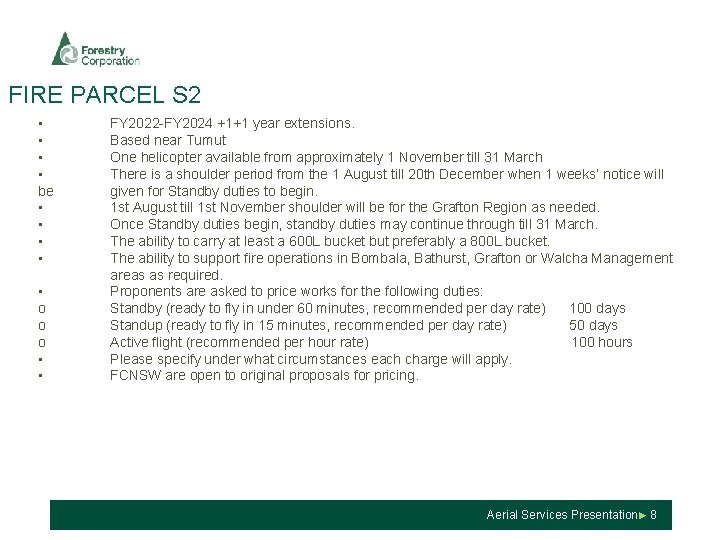 Forestry Corporation

FIRE PARCEL S2

▪ FY2022-FY2024 +1+1 year extensions.
▪ Based near Tumut
▪ One helicopter available from approximately 1 November till 31 March
▪ There is a shoulder period from the 1 August till 20th December when 1 weeks' notice will be given for Standby duties to begin.
▪ 1st August till 1st November shoulder will be for the Grafton Region as needed.
▪ Once Standby duties begin, standby duties may continue through till 31 March.
▪ The ability to carry at least a 600L bucket but preferably a 800L bucket.
▪ The ability to support fire operations in Bombala, Bathurst, Grafton or Walcha Management areas as required.
▪ Proponents are asked to price works for the following duties:
o Standby (ready to fly in under 60 minutes, recommended per day rate) 100 days
o Standup (ready to fly in 15 minutes, recommended per day rate) 50 days
o Active flight (recommended per hour rate) 100 hours
▪ Please specify under what circumstances each charge will apply.
▪ FCNSW are open to original proposals for pricing.

Aerial Services Presentation ► 8